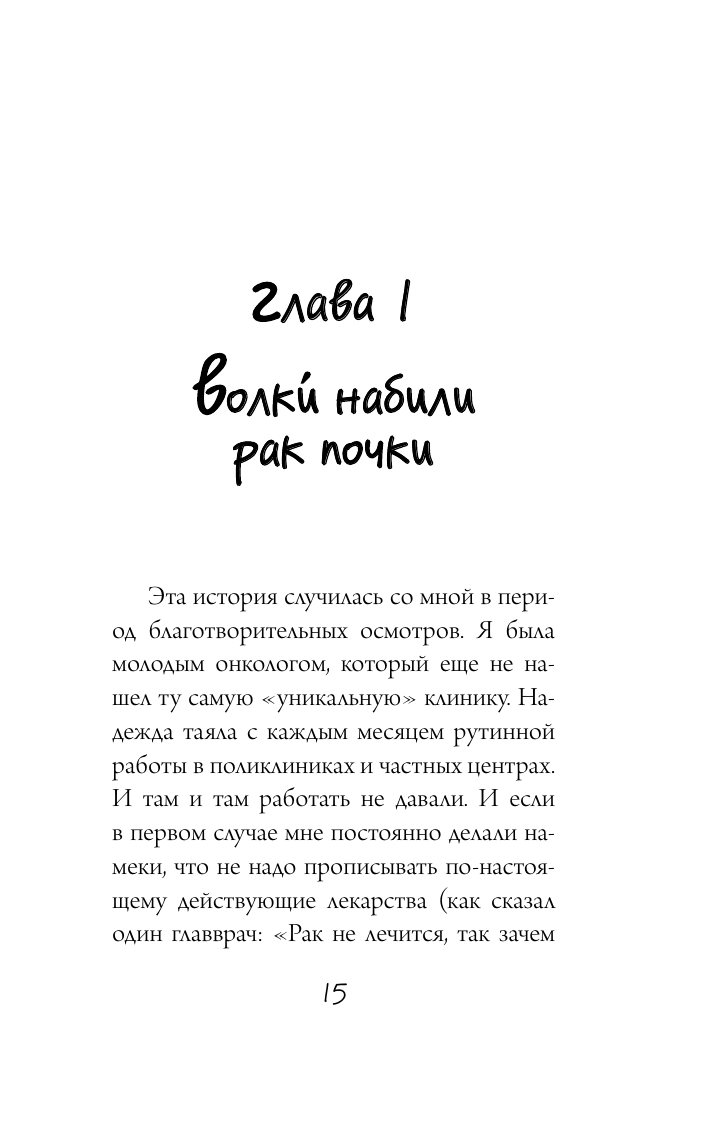 Глава 1
Волки́ набили рак почки

Эта история случилась со мной в период благотворительных осмотров. Я была молодым онкологом, который еще не нашел ту самую «уникальную» клинику. Надежда таяла с каждым месяцем рутинной работы в поликлиниках и частных центрах. И там и там работать не давали. И если в первом случае мне постоянно делали намеки, что не надо прописывать по-настоящему действующие лекарства (как сказал один главврач: «Рак не лечится, так зачем

15